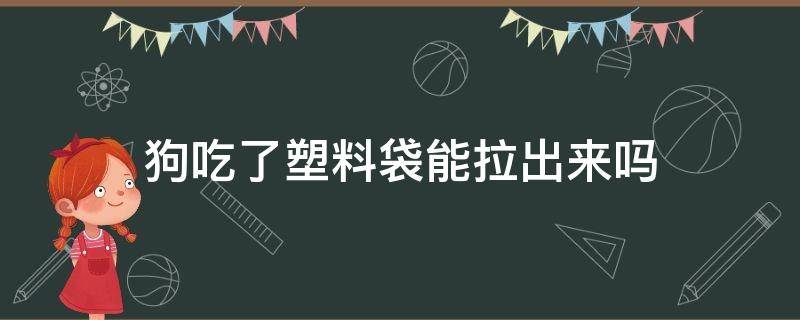 狗吃了塑料袋能拉出来吗